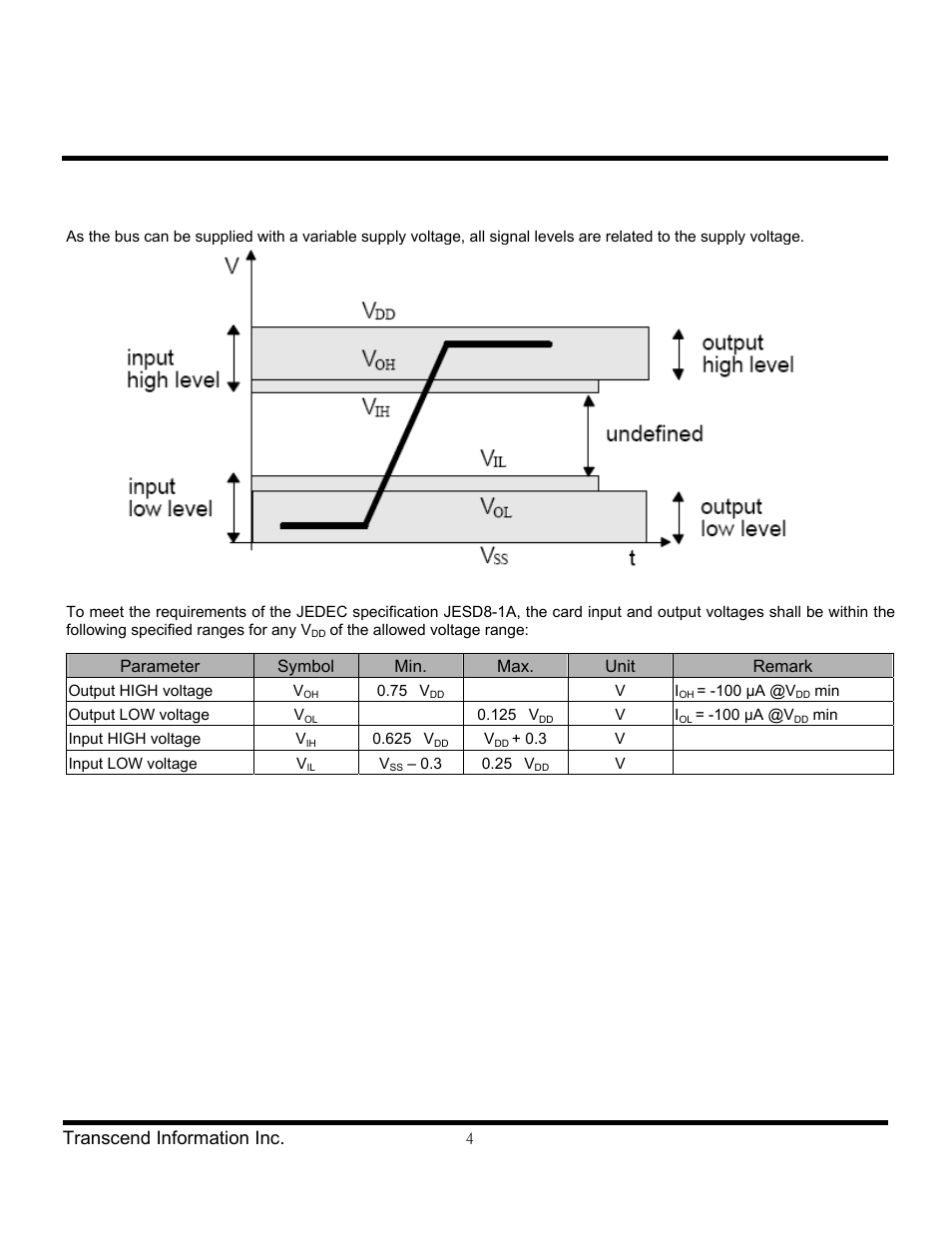 As the bus can be supplied with a variable supply voltage, all signal levels are related to the supply voltage.

V

$V_{DD}$

input high level

$V_{OH}$

output high level

$V_{IH}$

undefined

$V_{IL}$

input low level

$V_{OL}$

output low level

$V_{SS}$

t

To meet the requirements of the JEDEC specification JESD8-1A, the card input and output voltages shall be within the following specified ranges for any $V_{DD}$ of the allowed voltage range:

| Parameter | Symbol | Min. | Max. | Unit | Remark |
|---|---|---|---|---|---|
| Output HIGH voltage | $V_{OH}$ | 0.75 $V_{DD}$ | | V | $I_{OH}$ = -100 μA @$V_{DD}$ min |
| Output LOW voltage | $V_{OL}$ | | 0.125 $V_{DD}$ | V | $I_{OL}$ = -100 μA @$V_{DD}$ min |
| Input HIGH voltage | $V_{IH}$ | 0.625 $V_{DD}$ | $V_{DD}$ + 0.3 | V | |
| Input LOW voltage | $V_{IL}$ | $V_{SS}$ – 0.3 | 0.25 $V_{DD}$ | V | |

Transcend Information Inc. 4